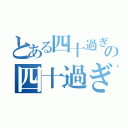 とある四十過ぎの
四十過ぎ